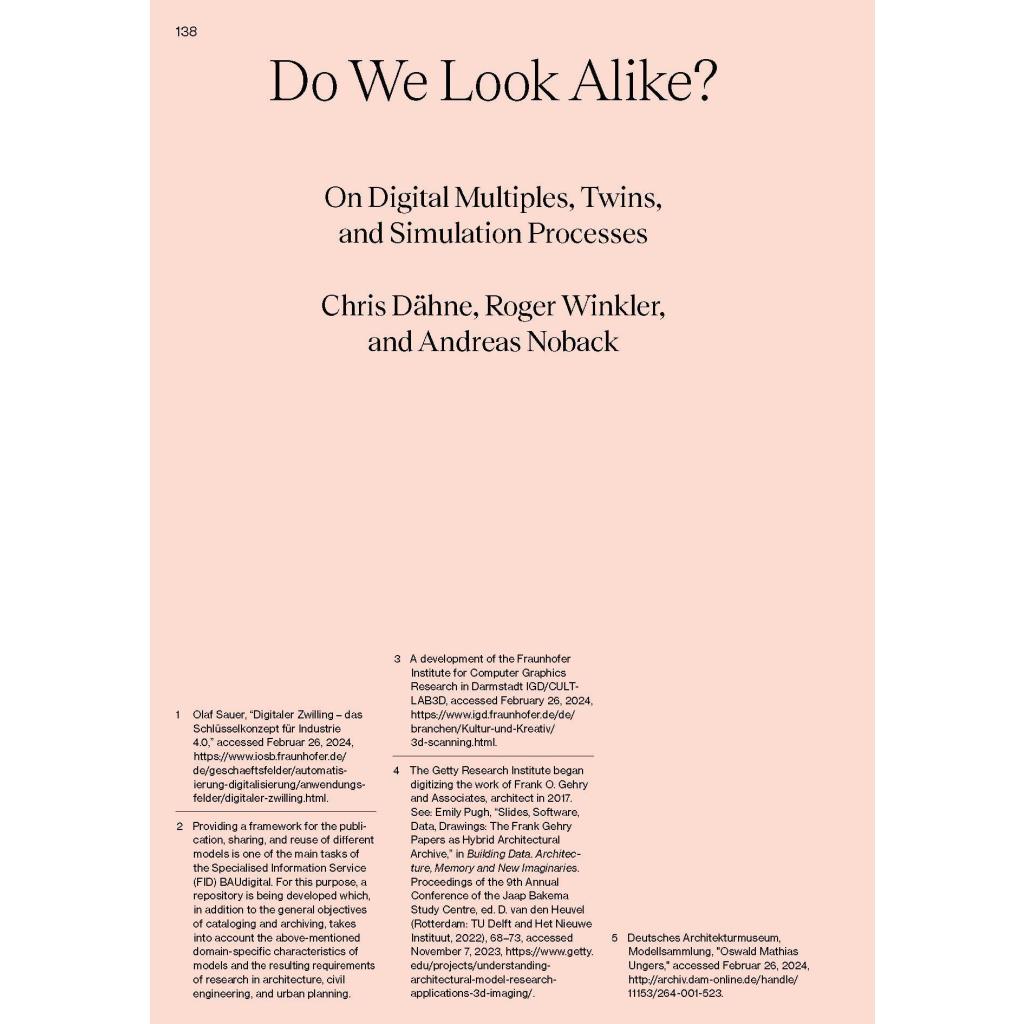 138

Do We Look Alike?

On Digital Multiples, Twins, and Simulation Processes

Chris Dähne, Roger Winkler, and Andreas Noback

1 Olaf Sauer, "Digitaler Zwilling – das Schlüsselkonzept für Industrie 4.0," accessed Februar 26, 2024, https://www.iosb.fraunhofer.de/de/geschaeftsfelder/automatisierung-digitalisierung/anwendungsfelder/digitaler-zwilling.html.

2 Providing a framework for the publication, sharing, and reuse of different models is one of the main tasks of the Specialised Information Service (FID) BAUdigital. For this purpose, a repository is being developed which, in addition to the general objectives of cataloging and archiving, takes into account the above-mentioned domain-specific characteristics of models and the resulting requirements of research in architecture, civil engineering, and urban planning.

3 A development of the Fraunhofer Institute for Computer Graphics Research in Darmstadt IGD/CULTLAB3D, accessed February 26, 2024, https://www.igd.fraunhofer.de/de/branchen/Kultur-und-Kreativ/3d-scanning.html.

4 The Getty Research Institute began digitizing the work of Frank O. Gehry and Associates, architect in 2017. See: Emily Pugh, "Slides, Software, Data, Drawings: The Frank Gehry Papers as Hybrid Architectural Archive," in Building Data. Architecture, Memory and New Imaginaries. Proceedings of the 9th Annual Conference of the Jaap Bakema Study Centre, ed. D. van den Heuvel (Rotterdam: TU Delft and Het Nieuwe Instituut, 2022), 68–73, accessed November 7, 2023, https://www.getty.edu/projects/understanding-architectural-model-research-applications-3d-imaging/.

5 Deutsches Architekturmuseum, Modellsammlung, "Oswald Mathias Ungers," accessed Februar 26, 2024, http://archiv.dam-online.de/handle/11153/264-001-523.